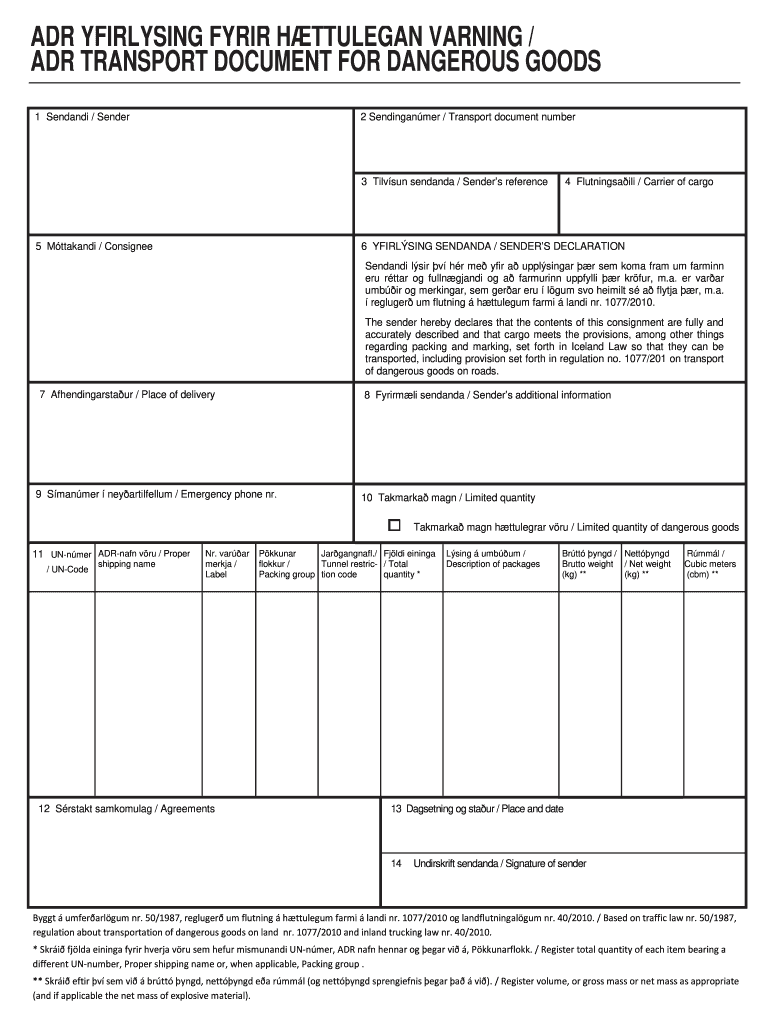 ADR YFIRLYSING FYRIR HÆTTULEGAN VARNING /
ADR TRANSPORT DOCUMENT FOR DANGEROUS GOODS

1 Sendandi / Sender

2 Sendinganúmer / Transport document number

3 Tilvísun sendanda / Sender's reference

4 Flutningsaðili / Carrier of cargo

5 Móttakandi / Consignee

6 YFIRLÝSING SENDANDA / SENDER'S DECLARATION

Sendandi lýsir því hér með yfir að upplýsingar þær sem koma fram um farminn eru réttar og fullnægjandi og að farmurinn uppfylli þær kröfur, m.a. er varðar umbúðir og merkingar, sem gerðar eru í lögum svo heimilt sé að flytja þær, m.a. í reglugerð um flutning á hættulegum farmi á landi nr. 1077/2010.

The sender hereby declares that the contents of this consignment are fully and accurately described and that cargo meets the provisions, among other things regarding packing and marking, set forth in Iceland Law so that they can be transported, including provision set forth in regulation no. 1077/201 on transport of dangerous goods on roads.

7 Afhendingarstaður / Place of delivery

8 Fyrirmæli sendanda / Sender's additional information

9 Símanúmer í neyðartilfellum / Emergency phone nr.

10 Takmarkað magn / Limited quantity

Takmarkað magn hættulegrar vöru / Limited quantity of dangerous goods

| 11 UN-númer / UN-Code | ADR-nafn vöru / Proper shipping name | Nr. varúðar merkja / Label | Pökkunar flokkur / Packing group | Jarðgangnafl./ Tunnel restriction code | Fjöldi eininga / Total quantity * | Lýsing á umbúðum / Description of packages | Brúttó þyngd / Brutto weight (kg) ** | Nettóþyngd / Net weight (kg) ** | Rúmmál / Cubic meters (cbm) ** |
|---|---|---|---|---|---|---|---|---|---|
| | | | | | | | | | |

12 Sérstakt samkomulag / Agreements

13 Dagsetning og staður / Place and date

14 Undirskrift sendanda / Signature of sender

Byggt á umferðarlögum nr. 50/1987, reglugerð um flutning á hættulegum farmi á landi nr. 1077/2010 og landflutningalögum nr. 40/2010. / Based on traffic law nr. 50/1987, regulation about transportation of dangerous goods on land nr. 1077/2010 and inland trucking law nr. 40/2010.

* Skráið fjölda eininga fyrir hverja vöru sem hefur mismunandi UN-númer, ADR nafn hennar og þegar við á, Pökkunarflokk. / Register total quantity of each item bearing a different UN-number, Proper shipping name or, when applicable, Packing group .

** Skráið eftir því sem við á brúttó þyngd, nettóþyngd eða rúmmál (og nettóþyngd sprengiefnis þegar það á við). / Register volume, or gross mass or net mass as appropriate (and if applicable the net mass of explosive material).